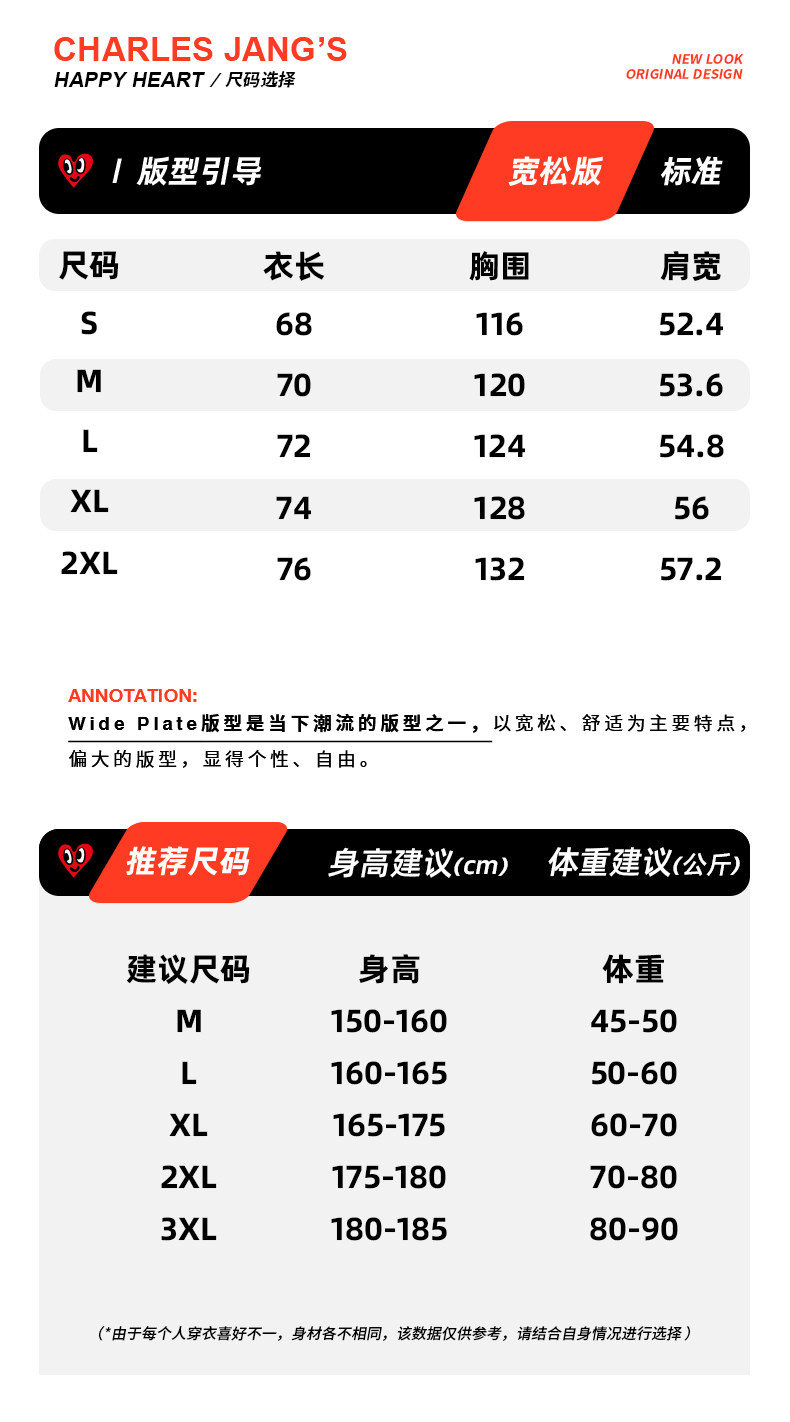 CHARLES JANG'S
HAPPY HEART / 尺码选择

NEW LOOK
ORIGINAL DESIGN

/ 版型引导 宽松版 标准

| 尺码 | 衣长 | 胸围 | 肩宽 |
|---|---|---|---|
| S | 68 | 116 | 52.4 |
| M | 70 | 120 | 53.6 |
| L | 72 | 124 | 54.8 |
| XL | 74 | 128 | 56 |
| 2XL | 76 | 132 | 57.2 |

ANNOTATION:
Wide Plate版型是当下潮流的版型之一，以宽松、舒适为主要特点，偏大的版型，显得个性、自由。

推荐尺码 身高建议(cm) 体重建议(公斤)

| 建议尺码 | 身高 | 体重 |
|---|---|---|
| M | 150-160 | 45-50 |
| L | 160-165 | 50-60 |
| XL | 165-175 | 60-70 |
| 2XL | 175-180 | 70-80 |
| 3XL | 180-185 | 80-90 |

(*由于每个人穿衣喜好不一，身材各不相同，该数据仅供参考，请结合自身情况进行选择)